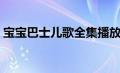 宝宝巴士儿歌全集播放